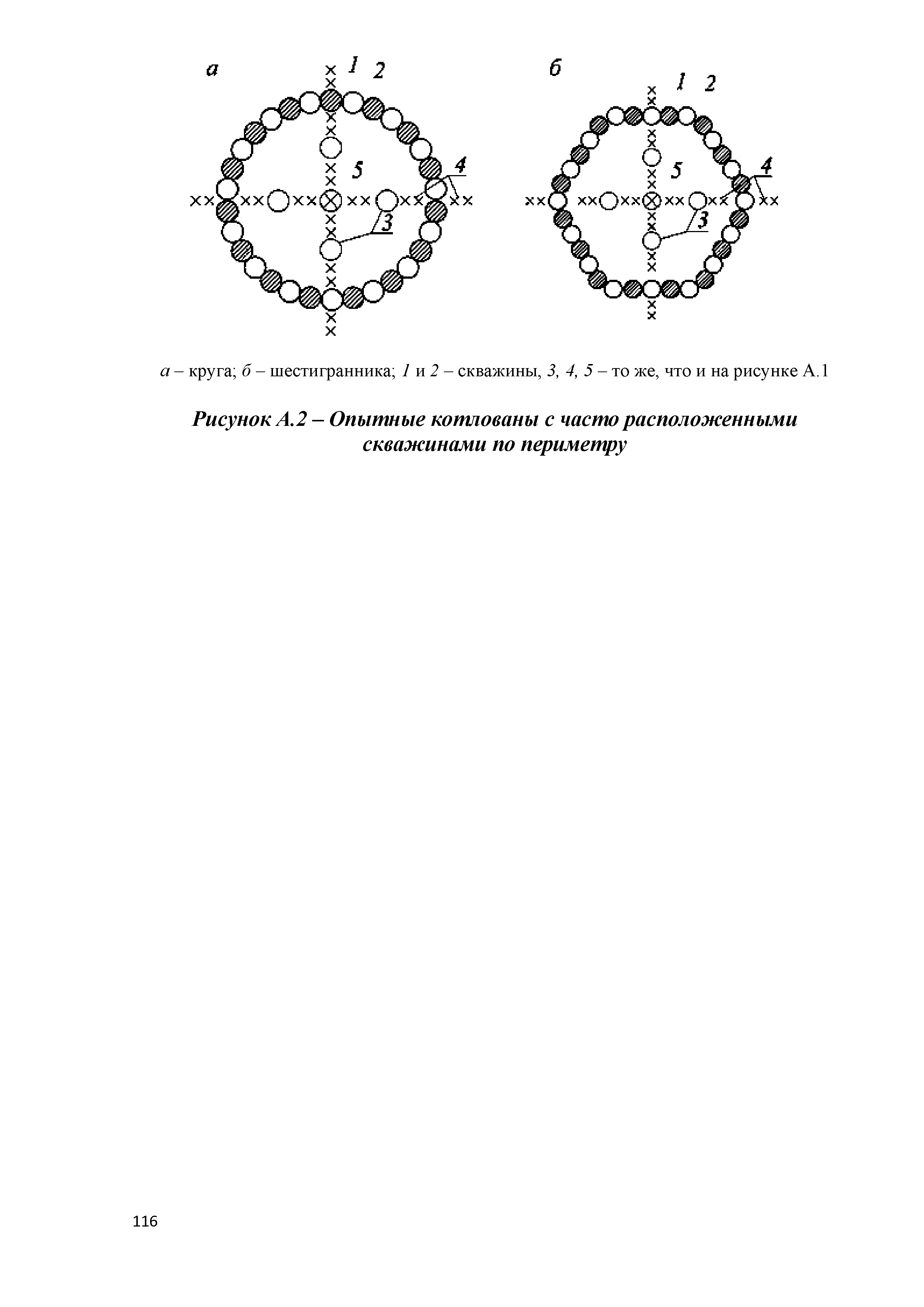 а

1 2

5

4

3

б

1 2

5

4

3

а – круга; б – шестигранника; 1 и 2 – скважины, 3, 4, 5 – то же, что и на рисунке А.1

Рисунок А.2 – Опытные котлованы с часто расположенными скважинами по периметру

116